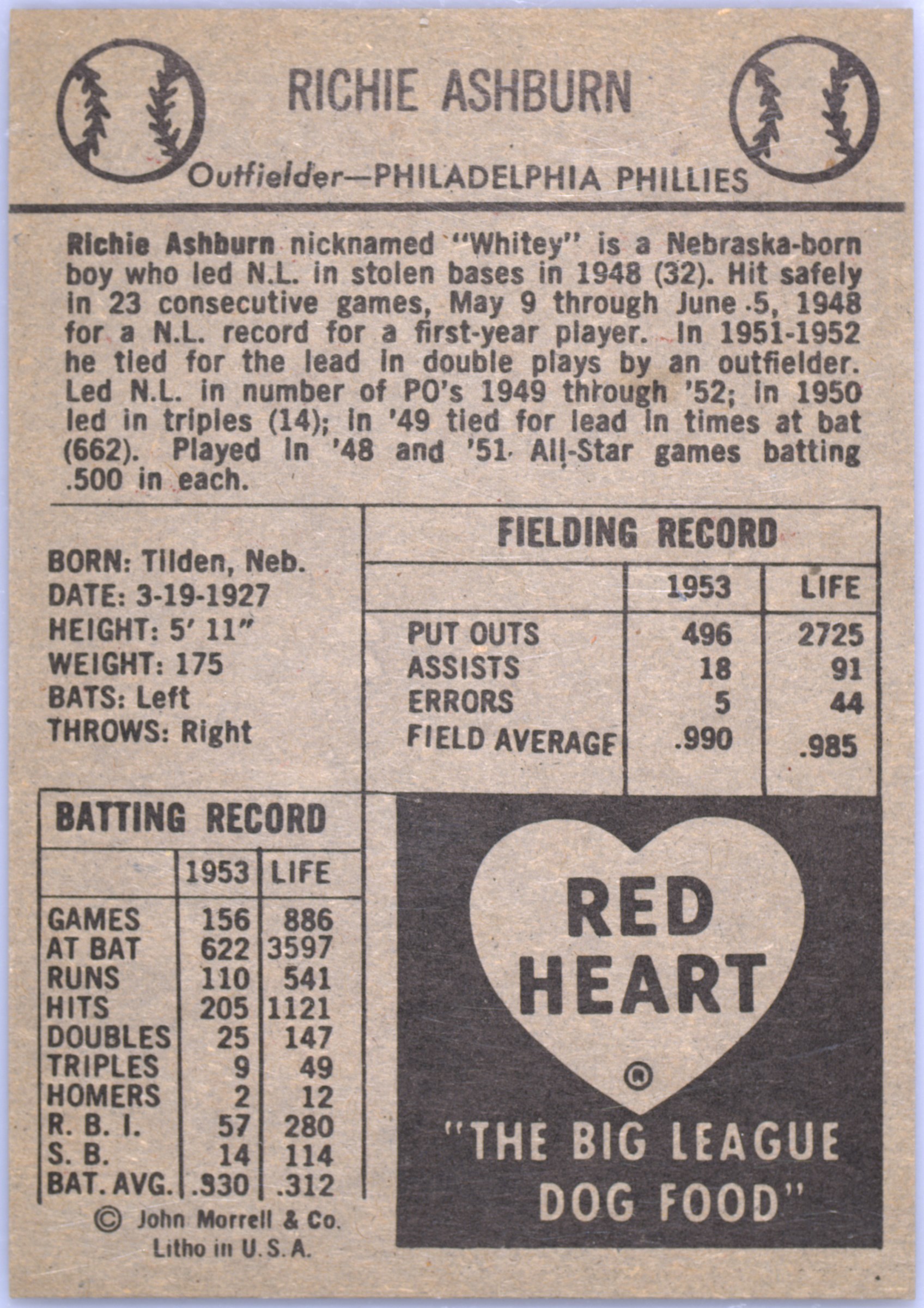 RICHIE ASHBURN

Outfielder—PHILADELPHIA PHILLIES

Richie Ashburn nicknamed "Whitey" is a Nebraska-born boy who led N.L. in stolen bases in 1948 (32). Hit safely in 23 consecutive games, May 9 through June 5, 1948 for a N.L. record for a first-year player. In 1951-1952 he tied for the lead in double plays by an outfielder. Led N.L. in number of PO's 1949 through '52; in 1950 led in triples (14); in '49 tied for lead in times at bat (662). Played in '48 and '51 All-Star games batting .500 in each.

BORN: Tilden, Neb.
DATE: 3-19-1927
HEIGHT: 5' 11"
WEIGHT: 175
BATS: Left
THROWS: Right

FIELDING RECORD

| | 1953 | LIFE |
|---|---|---|
| PUT OUTS | 496 | 2725 |
| ASSISTS | 18 | 91 |
| ERRORS | 5 | 44 |
| FIELD AVERAGE | .990 | .985 |

BATTING RECORD

| | 1953 | LIFE |
|---|---|---|
| GAMES | 156 | 886 |
| AT BAT | 622 | 3597 |
| RUNS | 110 | 541 |
| HITS | 205 | 1121 |
| DOUBLES | 25 | 147 |
| TRIPLES | 9 | 49 |
| HOMERS | 2 | 12 |
| R. B. I. | 57 | 280 |
| S. B. | 14 | 114 |
| BAT. AVG. | .330 | .312 |

© John Morrell & Co.
Litho in U.S.A.

RED HEART ®

"THE BIG LEAGUE DOG FOOD"